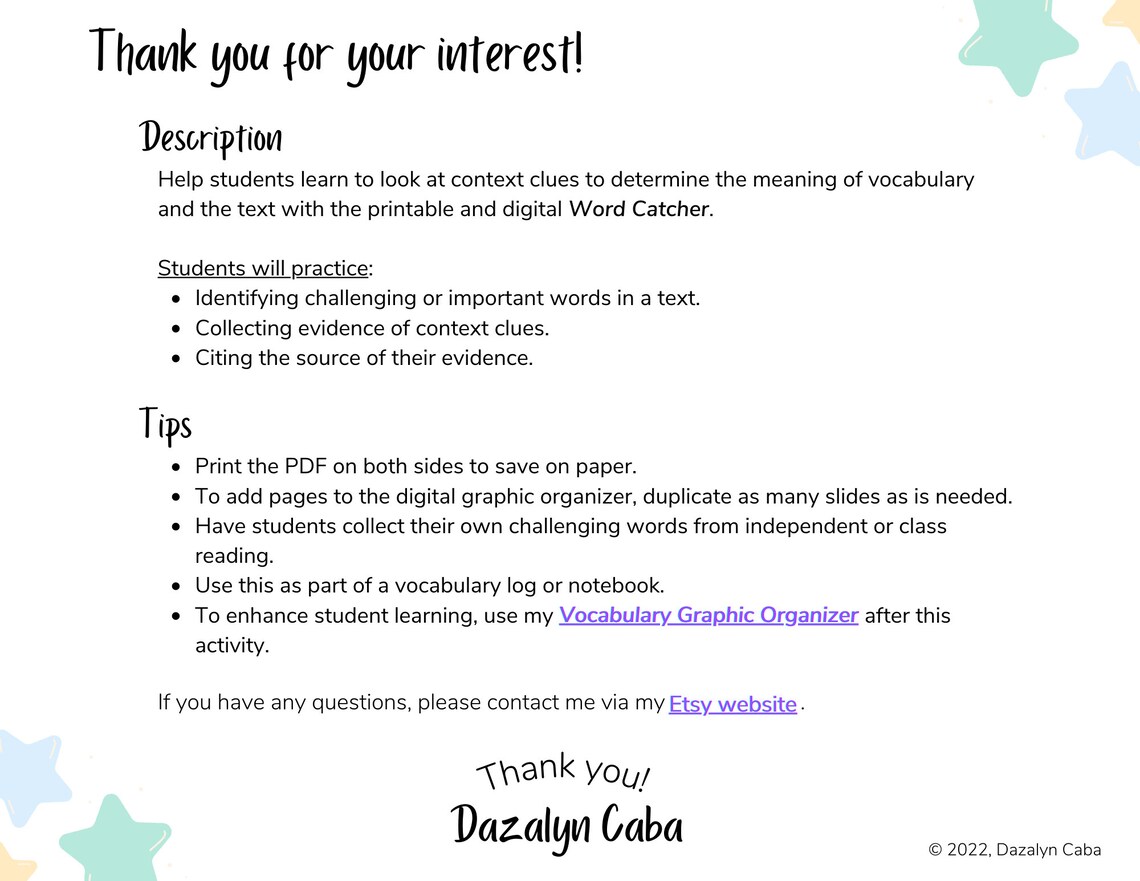 Thank you for your interest!

Description

Help students learn to look at context clues to determine the meaning of vocabulary and the text with the printable and digital Word Catcher.

Students will practice:

- Identifying challenging or important words in a text.
- Collecting evidence of context clues.
- Citing the source of their evidence.

Tips

- Print the PDF on both sides to save on paper.
- To add pages to the digital graphic organizer, duplicate as many slides as is needed.
- Have students collect their own challenging words from independent or class reading.
- Use this as part of a vocabulary log or notebook.
- To enhance student learning, use my Vocabulary Graphic Organizer after this activity.

If you have any questions, please contact me via my Etsy website.

Thank you!
Dazalyn Caba

© 2022, Dazalyn Caba